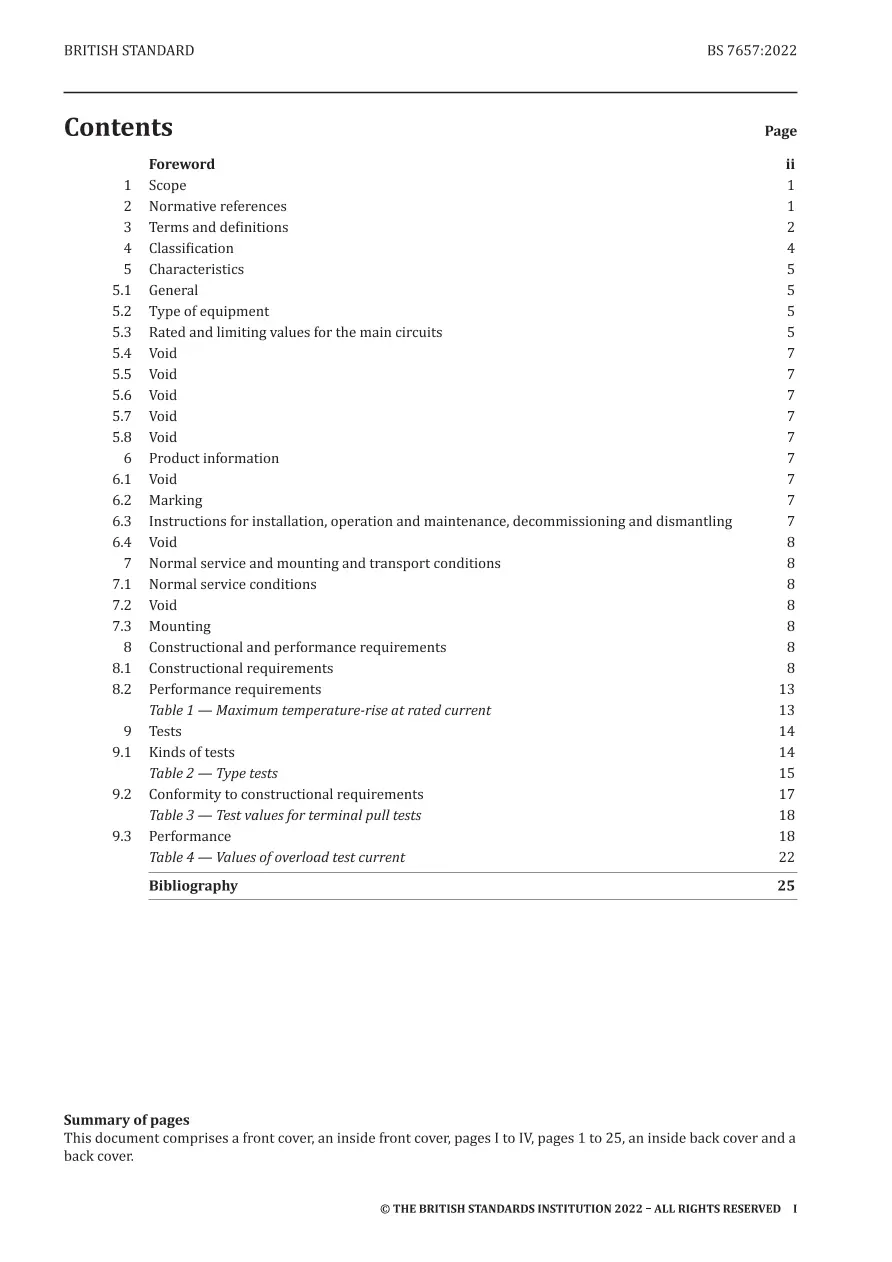 BRITISH STANDARD BS 7657:2022

Contents

Page

Foreword ii
1 Scope 1
2 Normative references 1
3 Terms and definitions 2
4 Classification 4
5 Characteristics 5
5.1 General 5
5.2 Type of equipment 5
5.3 Rated and limiting values for the main circuits 5
5.4 Void 7
5.5 Void 7
5.6 Void 7
5.7 Void 7
5.8 Void 7
6 Product information 7
6.1 Void 7
6.2 Marking 7
6.3 Instructions for installation, operation and maintenance, decommissioning and dismantling 7
6.4 Void 8
7 Normal service and mounting and transport conditions 8
7.1 Normal service conditions 8
7.2 Void 8
7.3 Mounting 8
8 Constructional and performance requirements 8
8.1 Constructional requirements 8
8.2 Performance requirements 13
Table 1 — Maximum temperature-rise at rated current 13
9 Tests 14
9.1 Kinds of tests 14
Table 2 — Type tests 15
9.2 Conformity to constructional requirements 17
Table 3 — Test values for terminal pull tests 18
9.3 Performance 18
Table 4 — Values of overload test current 22
Bibliography 25

Summary of pages
This document comprises a front cover, an inside front cover, pages I to IV, pages 1 to 25, an inside back cover and a back cover.

© THE BRITISH STANDARDS INSTITUTION 2022 – ALL RIGHTS RESERVED I